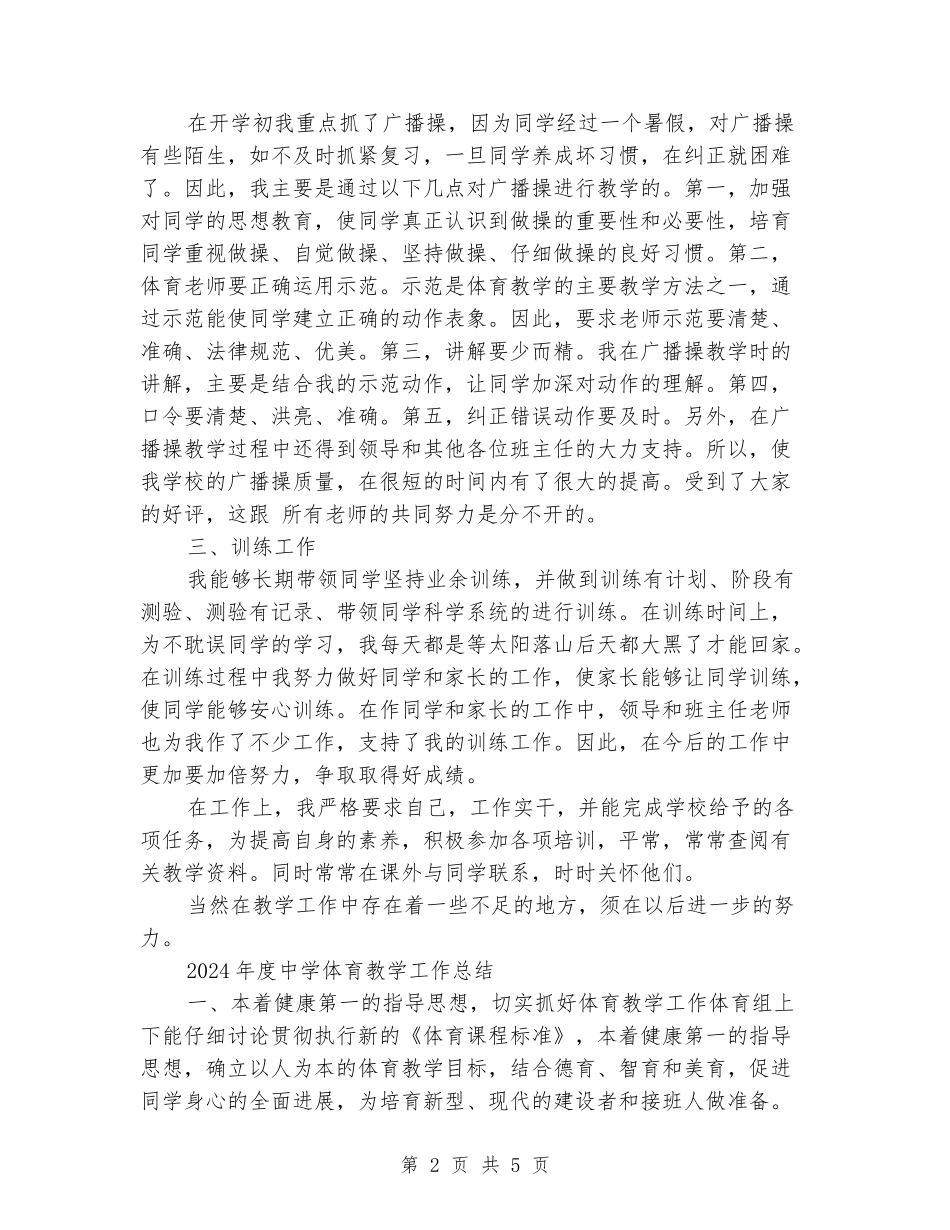 在开学初我重点抓了广播操，因为同学经过一个暑假，对广播操有些陌生，如不及时抓紧复习，一旦同学养成坏习惯，在纠正就困难了。因此，我主要是通过以下几点对广播操进行教学的。第一，加强对同学的思想教育，使同学真正认识到做操的重要性和必要性，培育同学重视做操、自觉做操、坚持做操、仔细做操的良好习惯。第二，体育老师要正确运用示范。示范是体育教学的主要教学方法之一，通过示范能使同学建立正确的动作表象。因此，要求老师示范要清楚、准确、法律规范、优美。第三，讲解要少而精。我在广播操教学时的讲解，主要是结合我的示范动作，让同学加深对动作的理解。第四，口令要清楚、洪亮、准确。第五，纠正错误动作要及时。另外，在广播操教学过程中还得到领导和其他各位班主任的大力支持。所以，使我学校的广播操质量，在很短的时间内有了很大的提高。受到了大家的好评，这跟 所有老师的共同努力是分不开的。

三、训练工作

我能够长期带领同学坚持业余训练，并做到训练有计划、阶段有测验、测验有记录、带领同学科学系统的进行训练。在训练时间上，为不耽误同学的学习，我每天都是等太阳落山后天都大黑了才能回家。在训练过程中我努力做好同学和家长的工作，使家长能够让同学训练，使同学能够安心训练。在作同学和家长的工作中，领导和班主任老师也为我作了不少工作，支持了我的训练工作。因此，在今后的工作中更加要加倍努力，争取取得好成绩。

在工作上，我严格要求自己，工作实干，并能完成学校给予的各项任务，为提高自身的素养，积极参加各项培训，平常，常常查阅有关教学资料。同时常常在课外与同学联系，时时关怀他们。

当然在教学工作中存在着一些不足的地方，须在以后进一步的努力。

2024年度中学体育教学工作总结

一、本着健康第一的指导思想，切实抓好体育教学工作体育组上下能仔细讨论贯彻执行新的《体育课程标准》，本着健康第一的指导思想，确立以人为本的体育教学目标，结合德育、智育和美育，促进同学身心的全面进展，为培育新型、现代的建设者和接班人做准备。

第 2 页 共 5 页